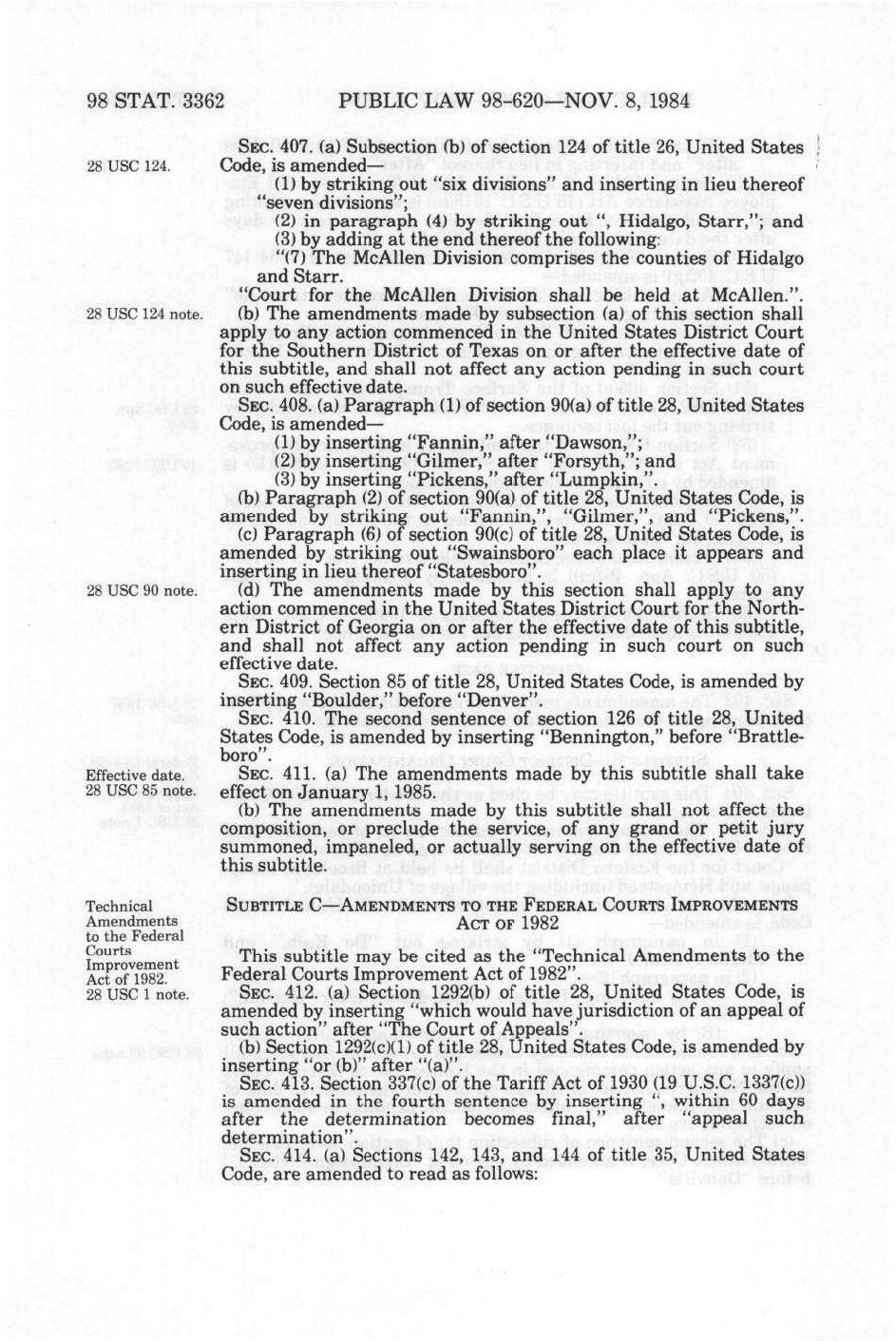 98 STAT. 3362 PUBLIC LAW 98-620—NOV. 8, 1984

28 USC 124.

SEC. 407. (a) Subsection (b) of section 124 of title 26, United States Code, is amended—

(1) by striking out "six divisions" and inserting in lieu thereof "seven divisions";

(2) in paragraph (4) by striking out ", Hidalgo, Starr,"; and

(3) by adding at the end thereof the following:

"(7) The McAllen Division comprises the counties of Hidalgo and Starr.

"Court for the McAllen Division shall be held at McAllen.".

28 USC 124 note.

(b) The amendments made by subsection (a) of this section shall apply to any action commenced in the United States District Court for the Southern District of Texas on or after the effective date of this subtitle, and shall not affect any action pending in such court on such effective date.

SEC. 408. (a) Paragraph (1) of section 90(a) of title 28, United States Code, is amended—

(1) by inserting "Fannin," after "Dawson,";

(2) by inserting "Gilmer," after "Forsyth,"; and

(3) by inserting "Pickens," after "Lumpkin,".

(b) Paragraph (2) of section 90(a) of title 28, United States Code, is amended by striking out "Fannin,", "Gilmer,", and "Pickens,".

(c) Paragraph (6) of section 90(c) of title 28, United States Code, is amended by striking out "Swainsboro" each place it appears and inserting in lieu thereof "Statesboro".

28 USC 90 note.

(d) The amendments made by this section shall apply to any action commenced in the United States District Court for the Northern District of Georgia on or after the effective date of this subtitle, and shall not affect any action pending in such court on such effective date.

SEC. 409. Section 85 of title 28, United States Code, is amended by inserting "Boulder," before "Denver".

SEC. 410. The second sentence of section 126 of title 28, United States Code, is amended by inserting "Bennington," before "Brattleboro".

Effective date.
28 USC 85 note.

SEC. 411. (a) The amendments made by this subtitle shall take effect on January 1, 1985.

(b) The amendments made by this subtitle shall not affect the composition, or preclude the service, of any grand or petit jury summoned, impaneled, or actually serving on the effective date of this subtitle.

Technical Amendments to the Federal Courts Improvement Act of 1982.
28 USC 1 note.

SUBTITLE C—AMENDMENTS TO THE FEDERAL COURTS IMPROVEMENTS ACT OF 1982

This subtitle may be cited as the "Technical Amendments to the Federal Courts Improvement Act of 1982".

SEC. 412. (a) Section 1292(b) of title 28, United States Code, is amended by inserting "which would have jurisdiction of an appeal of such action" after "The Court of Appeals".

(b) Section 1292(c)(1) of title 28, United States Code, is amended by inserting "or (b)" after "(a)".

SEC. 413. Section 337(c) of the Tariff Act of 1930 (19 U.S.C. 1337(c)) is amended in the fourth sentence by inserting ", within 60 days after the determination becomes final," after "appeal such determination".

SEC. 414. (a) Sections 142, 143, and 144 of title 35, United States Code, are amended to read as follows: